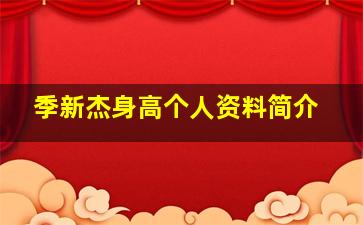 季新杰身高个人资料简介